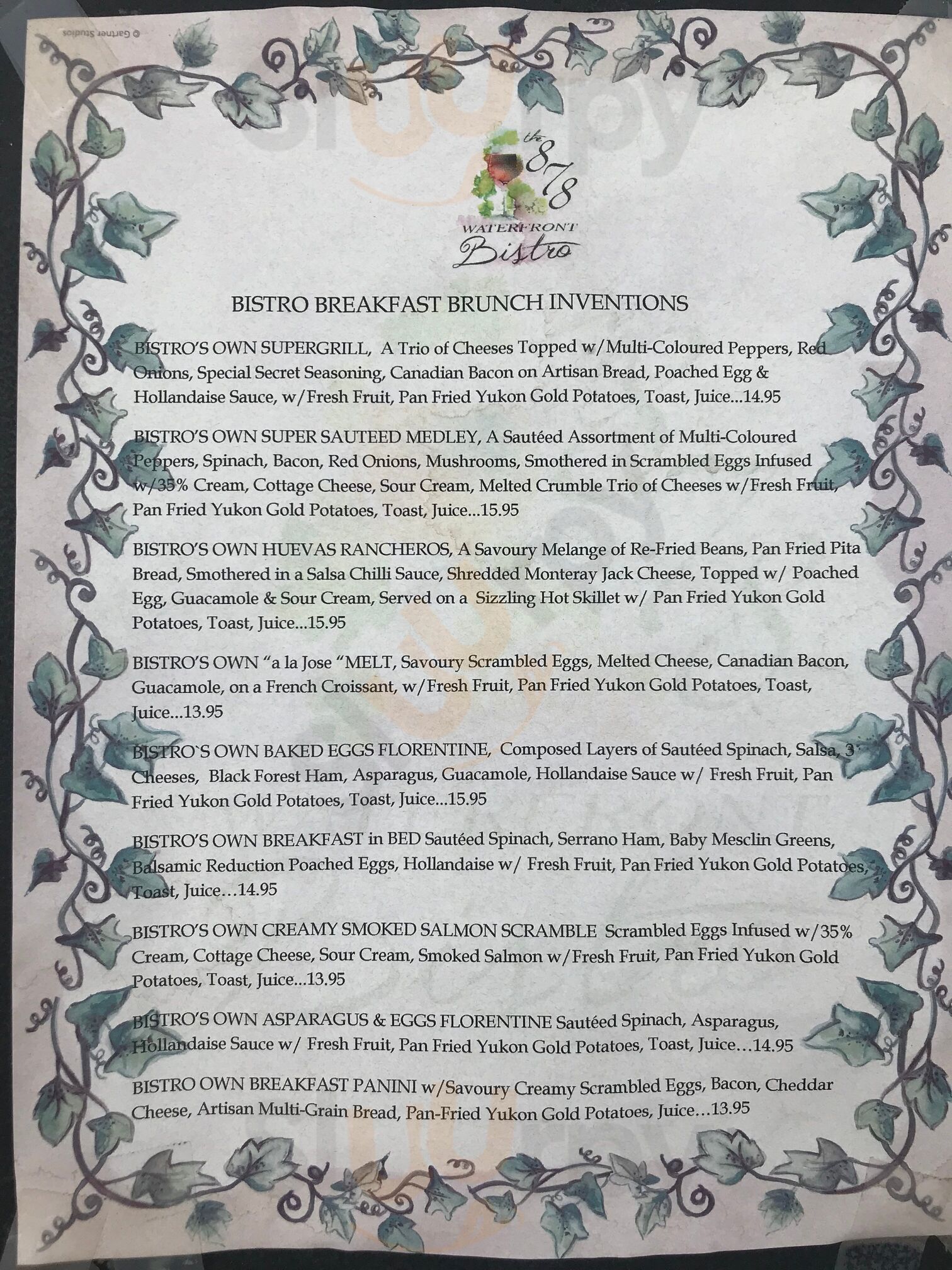 © Gartner Studios

the 878 WATERFRONT Bistro

BISTRO BREAKFAST BRUNCH INVENTIONS

BISTRO'S OWN SUPERGRILL, A Trio of Cheeses Topped w/Multi-Coloured Peppers, Red Onions, Special Secret Seasoning, Canadian Bacon on Artisan Bread, Poached Egg & Hollandaise Sauce, w/Fresh Fruit, Pan Fried Yukon Gold Potatoes, Toast, Juice...14.95

BISTRO'S OWN SUPER SAUTEED MEDLEY, A Sautéed Assortment of Multi-Coloured Peppers, Spinach, Bacon, Red Onions, Mushrooms, Smothered in Scrambled Eggs Infused w/35% Cream, Cottage Cheese, Sour Cream, Melted Crumble Trio of Cheeses w/Fresh Fruit, Pan Fried Yukon Gold Potatoes, Toast, Juice...15.95

BISTRO'S OWN HUEVAS RANCHEROS, A Savoury Melange of Re-Fried Beans, Pan Fried Pita Bread, Smothered in a Salsa Chilli Sauce, Shredded Monteray Jack Cheese, Topped w/ Poached Egg, Guacamole & Sour Cream, Served on a Sizzling Hot Skillet w/ Pan Fried Yukon Gold Potatoes, Toast, Juice...15.95

BISTRO'S OWN "a la Jose "MELT, Savoury Scrambled Eggs, Melted Cheese, Canadian Bacon, Guacamole, on a French Croissant, w/Fresh Fruit, Pan Fried Yukon Gold Potatoes, Toast, Juice...13.95

BISTRO`S OWN BAKED EGGS FLORENTINE, Composed Layers of Sautéed Spinach, Salsa, 3 Cheeses, Black Forest Ham, Asparagus, Guacamole, Hollandaise Sauce w/ Fresh Fruit, Pan Fried Yukon Gold Potatoes, Toast, Juice...15.95

BISTRO'S OWN BREAKFAST in BED Sautéed Spinach, Serrano Ham, Baby Mesclin Greens, Balsamic Reduction Poached Eggs, Hollandaise w/ Fresh Fruit, Pan Fried Yukon Gold Potatoes, Toast, Juice…14.95

BISTRO'S OWN CREAMY SMOKED SALMON SCRAMBLE Scrambled Eggs Infused w/35% Cream, Cottage Cheese, Sour Cream, Smoked Salmon w/Fresh Fruit, Pan Fried Yukon Gold Potatoes, Toast, Juice...13.95

BISTRO'S OWN ASPARAGUS & EGGS FLORENTINE Sautéed Spinach, Asparagus, Hollandaise Sauce w/ Fresh Fruit, Pan Fried Yukon Gold Potatoes, Toast, Juice…14.95

BISTRO OWN BREAKFAST PANINI w/Savoury Creamy Scrambled Eggs, Bacon, Cheddar Cheese, Artisan Multi-Grain Bread, Pan-Fried Yukon Gold Potatoes, Juice…13.95